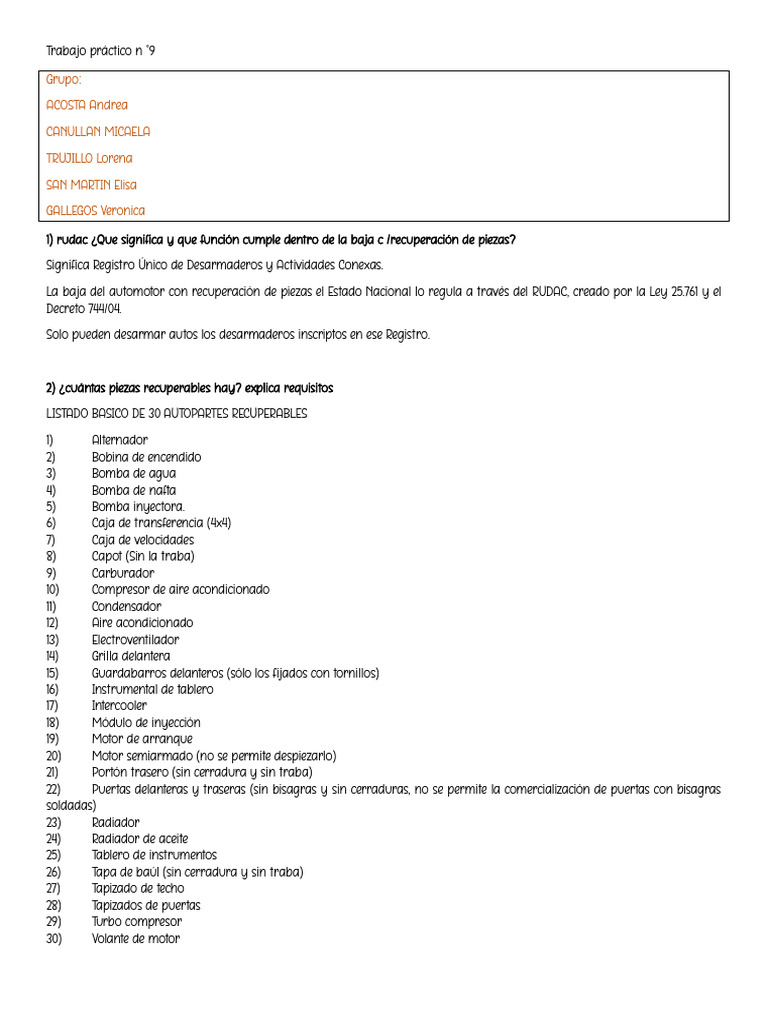 Trabajo práctico n °9

Grupo:

ACOSTA Andrea

CANULLAN MICAELA

TRUJILLO Lorena

SAN MARTIN Elisa

GALLEGOS Veronica

1) rudac ¿Que significa y que función cumple dentro de la baja c /recuperación de piezas?

Significa Registro Único de Desarmaderos y Actividades Conexas.

La baja del automotor con recuperación de piezas el Estado Nacional lo regula a través del RUDAC, creado por la Ley 25.761 y el Decreto 744/04.

Solo pueden desarmar autos los desarmaderos inscriptos en ese Registro.

2) ¿cuántas piezas recuperables hay? explica requisitos

LISTADO BASICO DE 30 AUTOPARTES RECUPERABLES

1) Alternador
2) Bobina de encendido
3) Bomba de agua
4) Bomba de nafta
5) Bomba inyectora.
6) Caja de transferencia (4x4)
7) Caja de velocidades
8) Capot (Sin la traba)
9) Carburador
10) Compresor de aire acondicionado
11) Condensador
12) Aire acondicionado
13) Electroventilador
14) Grilla delantera
15) Guardabarros delanteros (sólo los fijados con tornillos)
16) Instrumental de tablero
17) Intercooler
18) Módulo de inyección
19) Motor de arranque
20) Motor semiarmado (no se permite despiezarlo)
21) Portón trasero (sin cerradura y sin traba)
22) Puertas delanteras y traseras (sin bisagras y sin cerraduras, no se permite la comercialización de puertas con bisagras soldadas)
23) Radiador
24) Radiador de aceite
25) Tablero de instrumentos
26) Tapa de baúl (sin cerradura y sin traba)
27) Tapizado de techo
28) Tapizados de puertas
29) Turbo compresor
30) Volante de motor